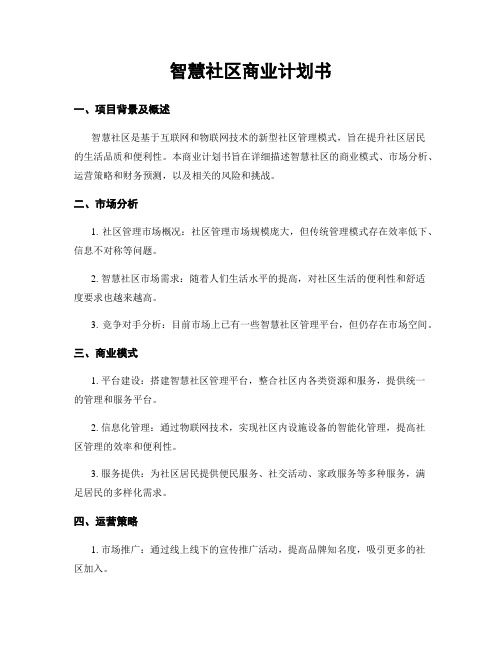 智慧社区商业计划书

一、项目背景及概述

智慧社区是基于互联网和物联网技术的新型社区管理模式，旨在提升社区居民的生活品质和便利性。本商业计划书旨在详细描述智慧社区的商业模式、市场分析、运营策略和财务预测，以及相关的风险和挑战。

二、市场分析

1. 社区管理市场概况：社区管理市场规模庞大，但传统管理模式存在效率低下、信息不对称等问题。

2. 智慧社区市场需求：随着人们生活水平的提高，对社区生活的便利性和舒适度要求也越来越高。

3. 竞争对手分析：目前市场上已有一些智慧社区管理平台，但仍存在市场空间。

三、商业模式

1. 平台建设：搭建智慧社区管理平台，整合社区内各类资源和服务，提供统一的管理和服务平台。

2. 信息化管理：通过物联网技术，实现社区内设施设备的智能化管理，提高社区管理的效率和便利性。

3. 服务提供：为社区居民提供便民服务、社交活动、家政服务等多种服务，满足居民的多样化需求。

四、运营策略

1. 市场推广：通过线上线下的宣传推广活动，提高品牌知名度，吸引更多的社区加入。